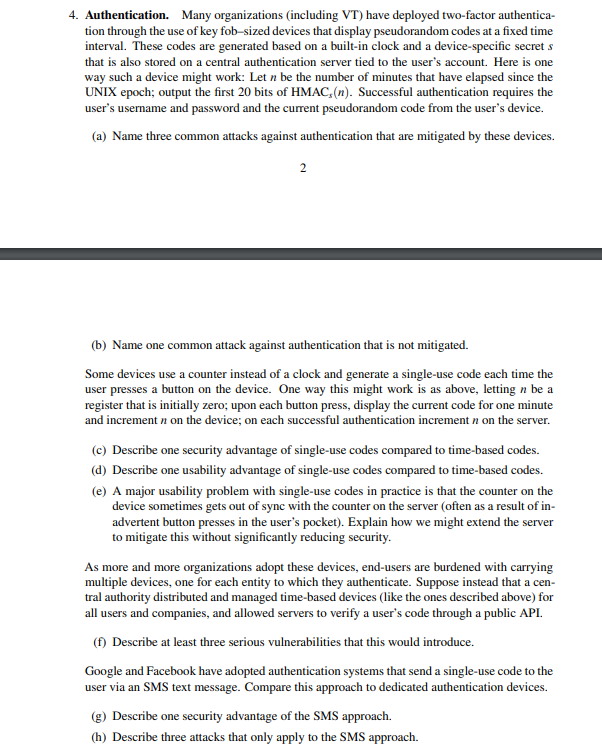 4. **Authentication.** Many organizations (including VT) have deployed two-factor authentication through the use of key fob–sized devices that display pseudorandom codes at a fixed time interval. These codes are generated based on a built-in clock and a device-specific secret $s$ that is also stored on a central authentication server tied to the user's account. Here is one way such a device might work: Let $n$ be the number of minutes that have elapsed since the UNIX epoch; output the first 20 bits of $\text{HMAC}_s(n)$. Successful authentication requires the user's username and password and the current pseudorandom code from the user's device.

(a) Name three common attacks against authentication that are mitigated by these devices.

2

(b) Name one common attack against authentication that is not mitigated.

Some devices use a counter instead of a clock and generate a single-use code each time the user presses a button on the device. One way this might work is as above, letting $n$ be a register that is initially zero; upon each button press, display the current code for one minute and increment $n$ on the device; on each successful authentication increment $n$ on the server.

(c) Describe one security advantage of single-use codes compared to time-based codes.

(d) Describe one usability advantage of single-use codes compared to time-based codes.

(e) A major usability problem with single-use codes in practice is that the counter on the device sometimes gets out of sync with the counter on the server (often as a result of inadvertent button presses in the user's pocket). Explain how we might extend the server to mitigate this without significantly reducing security.

As more and more organizations adopt these devices, end-users are burdened with carrying multiple devices, one for each entity to which they authenticate. Suppose instead that a central authority distributed and managed time-based devices (like the ones described above) for all users and companies, and allowed servers to verify a user's code through a public API.

(f) Describe at least three serious vulnerabilities that this would introduce.

Google and Facebook have adopted authentication systems that send a single-use code to the user via an SMS text message. Compare this approach to dedicated authentication devices.

(g) Describe one security advantage of the SMS approach.

(h) Describe three attacks that only apply to the SMS approach.